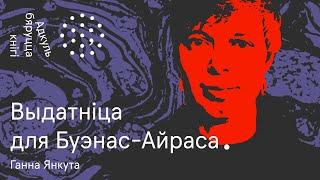 Адкуль бяруцца кнігі

Выдатніца для Буэнас-Айраса.

Ганна Янкута